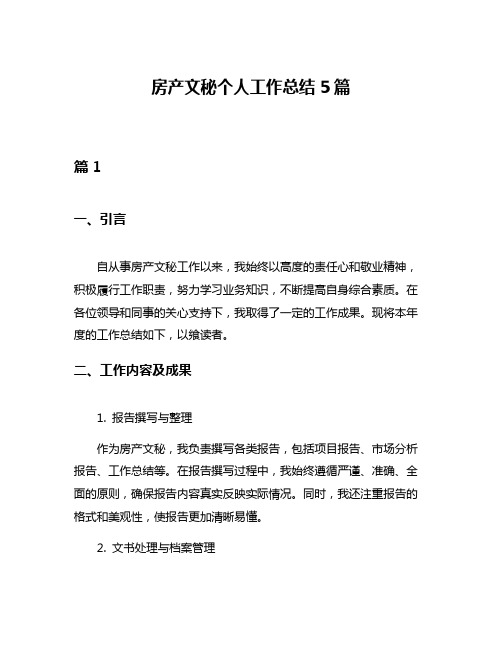 房产文秘个人工作总结 5 篇

篇 1

一、引言

自从事房产文秘工作以来，我始终以高度的责任心和敬业精神，积极履行工作职责，努力学习业务知识，不断提高自身综合素质。在各位领导和同事的关心支持下，我取得了一定的工作成果。现将本年度的工作总结如下，以飨读者。

二、工作内容及成果

1. 报告撰写与整理

作为房产文秘，我负责撰写各类报告，包括项目报告、市场分析报告、工作总结等。在报告撰写过程中，我始终遵循严谨、准确、全面的原则，确保报告内容真实反映实际情况。同时，我还注重报告的格式和美观性，使报告更加清晰易懂。

2. 文书处理与档案管理